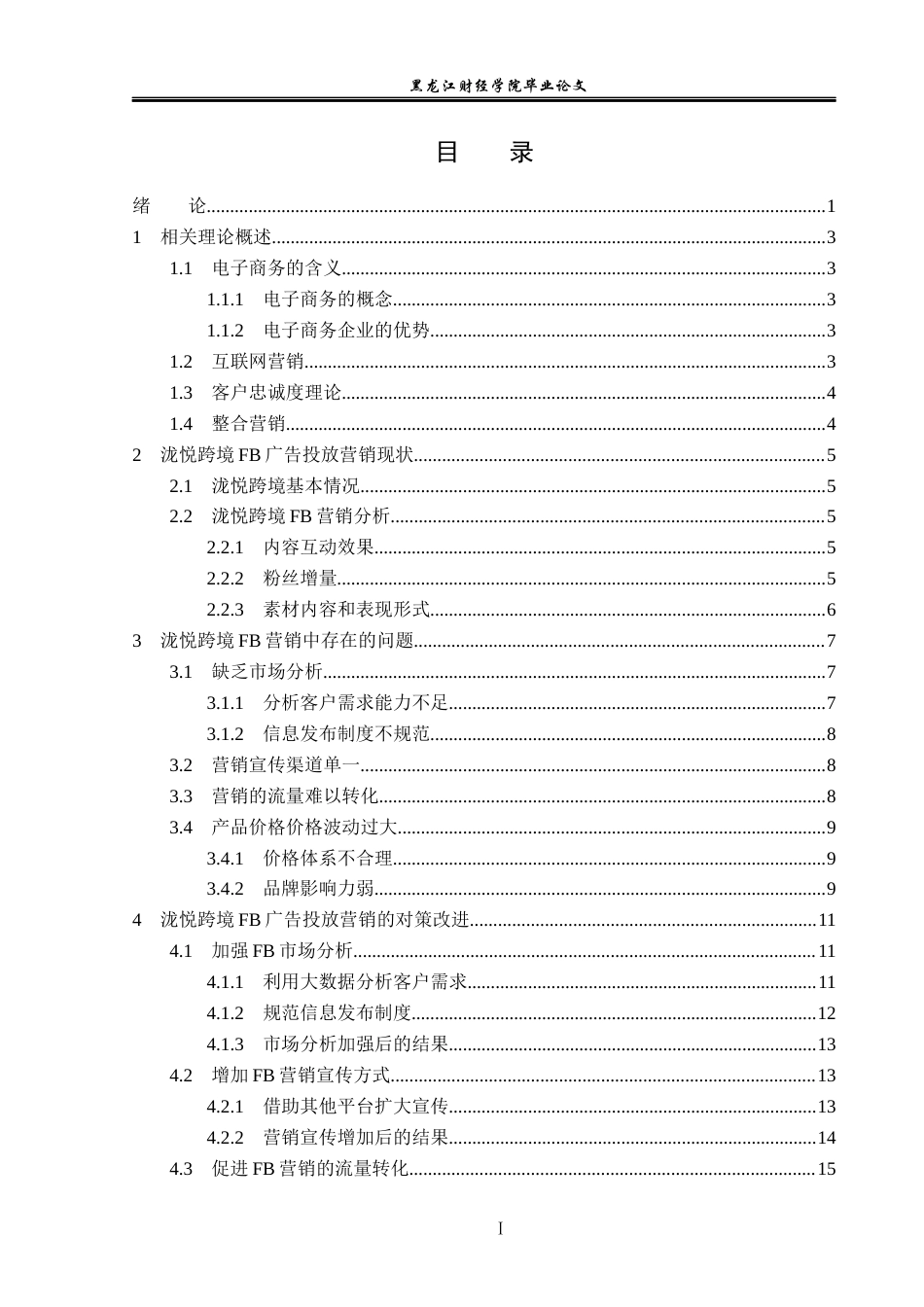 黑龙江财经学院毕业论文

目 录

绪 论 1
1 相关理论概述 3
1.1 电子商务的含义 3
1.1.1 电子商务的概念 3
1.1.2 电子商务企业的优势 3
1.2 互联网营销 3
1.3 客户忠诚度理论 4
1.4 整合营销 4
2 泷悦跨境FB广告投放营销现状 5
2.1 泷悦跨境基本情况 5
2.2 泷悦跨境FB营销分析 5
2.2.1 内容互动效果 5
2.2.2 粉丝增量 5
2.2.3 素材内容和表现形式 6
3 泷悦跨境FB营销中存在的问题 7
3.1 缺乏市场分析 7
3.1.1 分析客户需求能力不足 7
3.1.2 信息发布制度不规范 8
3.2 营销宣传渠道单一 8
3.3 营销的流量难以转化 8
3.4 产品价格价格波动过大 9
3.4.1 价格体系不合理 9
3.4.2 品牌影响力弱 9
4 泷悦跨境FB广告投放营销的对策改进 11
4.1 加强FB市场分析 11
4.1.1 利用大数据分析客户需求 11
4.1.2 规范信息发布制度 12
4.1.3 市场分析加强后的结果 13
4.2 增加FB营销宣传方式 13
4.2.1 借助其他平台扩大宣传 13
4.2.2 营销宣传增加后的结果 14
4.3 促进FB营销的流量转化 15

I